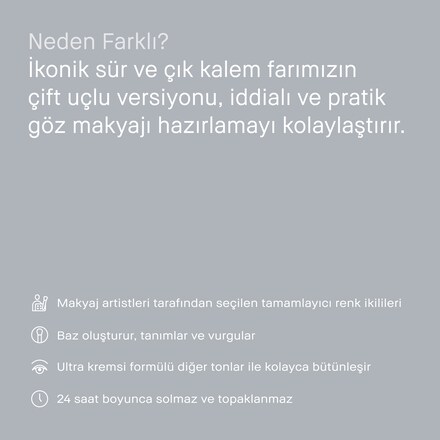 Neden Farklı?
İkonik sür ve çık kalem farımızın çift uçlu versiyonu, iddialı ve pratik göz makyajı hazırlamayı kolaylaştırır.

Makyaj artistleri tarafından seçilen tamamlayıcı renk ikilileri

Baz oluşturur, tanımlar ve vurgular

Ultra kremsi formülü diğer tonlar ile kolayca bütünleşir

24 saat boyunca solmaz ve topaklanmaz